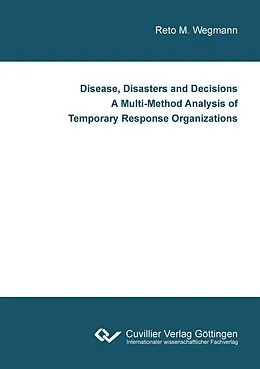 Reto M. Wegmann

Disease, Disasters and Decisions
A Multi-Method Analysis of
Temporary Response Organizations

Cuvillier Verlag Göttingen
Internationaler wissenschaftlicher Fachverlag